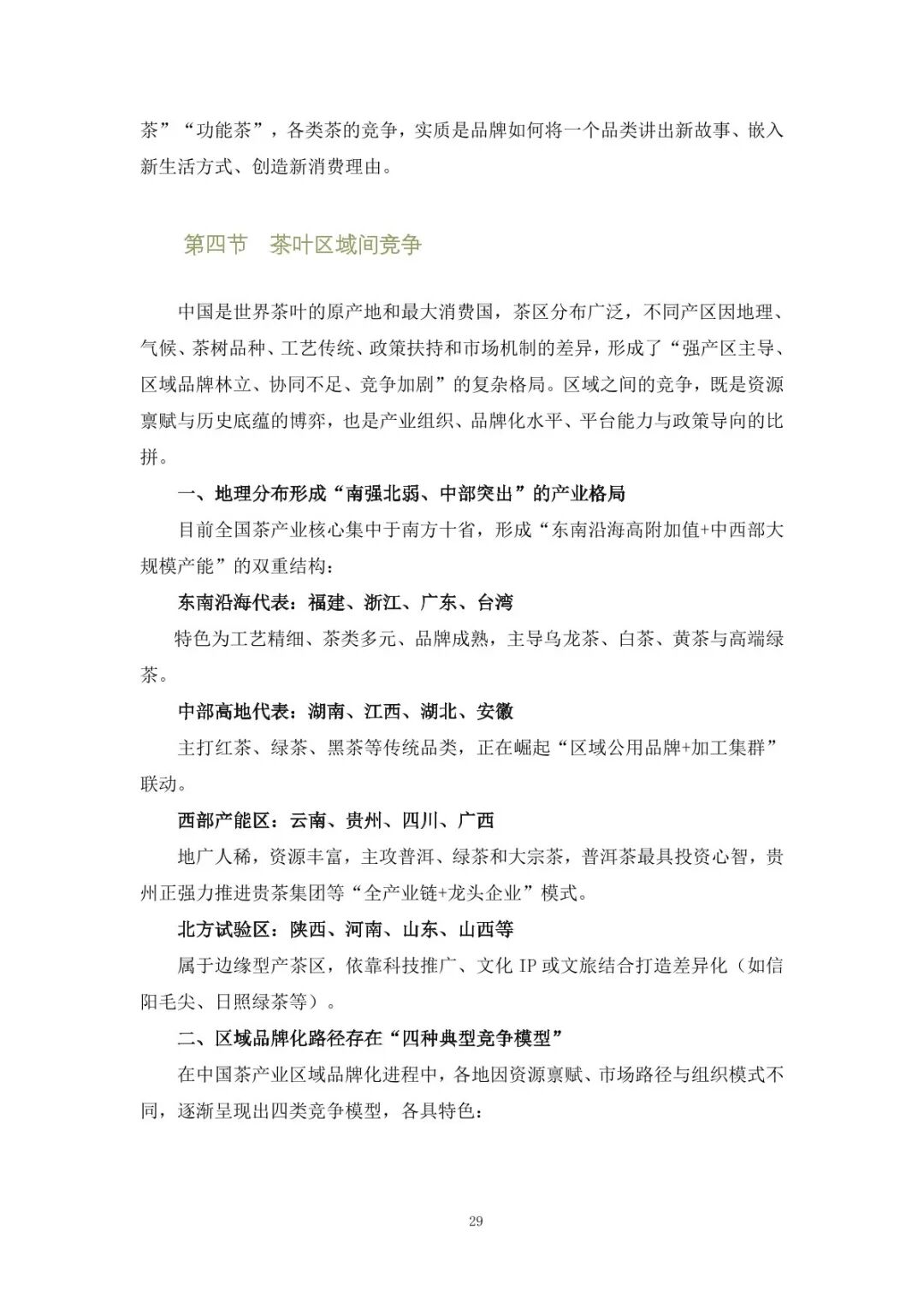 茶”“功能茶”，各类茶的竞争，实质是品牌如何将一个品类讲出新故事、嵌入新生活方式、创造新消费理由。

第四节　茶叶区域间竞争

中国是世界茶叶的原产地和最大消费国，茶区分布广泛，不同产区因地理、气候、茶树品种、工艺传统、政策扶持和市场机制的差异，形成了“强产区主导、区域品牌林立、协同不足、竞争加剧”的复杂格局。区域之间的竞争，既是资源禀赋与历史底蕴的博弈，也是产业组织、品牌化水平、平台能力与政策导向的比拼。

一、地理分布形成“南强北弱、中部突出”的产业格局

目前全国茶产业核心集中于南方十省，形成“东南沿海高附加值+中西部大规模产能”的双重结构：

东南沿海代表：福建、浙江、广东、台湾

特色为工艺精细、茶类多元、品牌成熟，主导乌龙茶、白茶、黄茶与高端绿茶。

中部高地代表：湖南、江西、湖北、安徽

主打红茶、绿茶、黑茶等传统品类，正在崛起“区域公用品牌+加工集群”联动。

西部产能区：云南、贵州、四川、广西

地广人稀，资源丰富，主攻普洱、绿茶和大宗茶，普洱茶最具投资心智，贵州正强力推进贵茶集团等“全产业链+龙头企业”模式。

北方试验区：陕西、河南、山东、山西等

属于边缘型产茶区，依靠科技推广、文化 IP 或文旅结合打造差异化（如信阳毛尖、日照绿茶等）。

二、区域品牌化路径存在“四种典型竞争模型”

在中国茶产业区域品牌化进程中，各地因资源禀赋、市场路径与组织模式不同，逐渐呈现出四类竞争模型，各具特色：

29